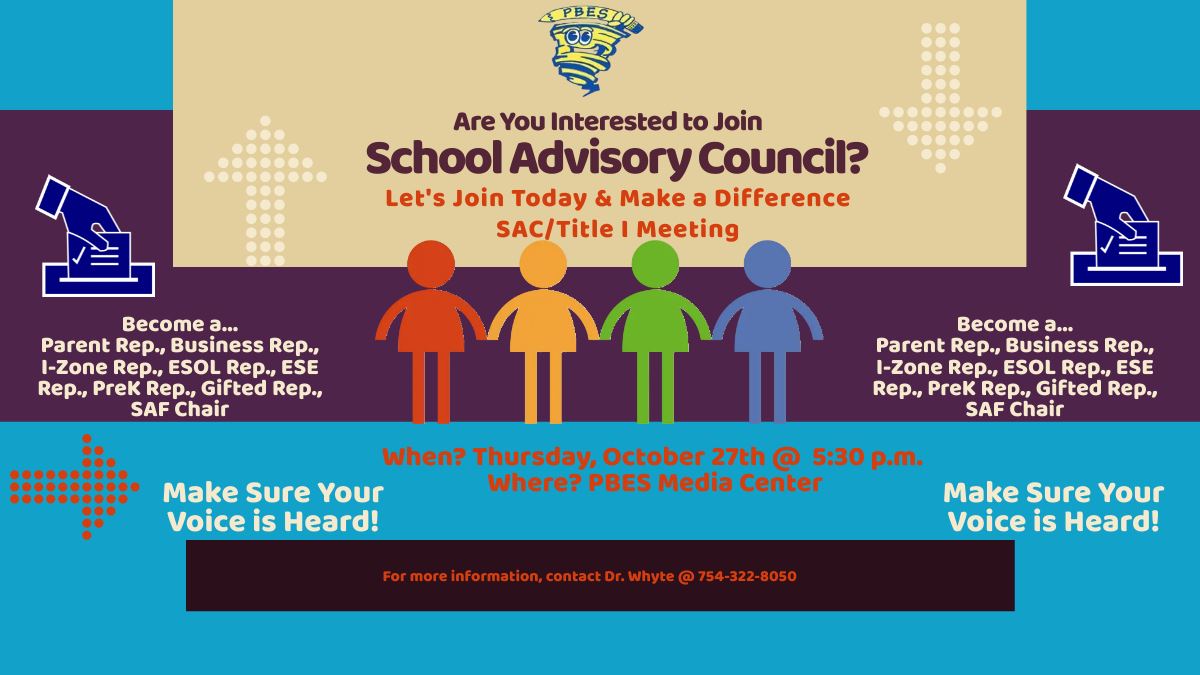 PBES

Are You Interested to Join
School Advisory Council?
Let's Join Today & Make a Difference
SAC/Title I Meeting

Become a...
Parent Rep., Business Rep., I-Zone Rep., ESOL Rep., ESE Rep., PreK Rep., Gifted Rep., SAF Chair

Become a...
Parent Rep., Business Rep., I-Zone Rep., ESOL Rep., ESE Rep., PreK Rep., Gifted Rep., SAF Chair

When? Thursday, October 27th @ 5:30 p.m.
Where? PBES Media Center

Make Sure Your Voice is Heard!

Make Sure Your Voice is Heard!

For more information, contact Dr. Whyte @ 754-322-8050